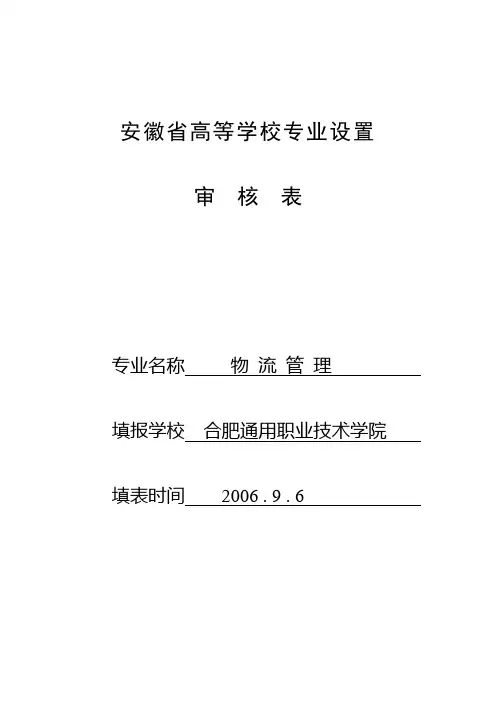 安徽省高等学校专业设置

审 核 表

专业名称 物 流 管 理

填报学校 合肥通用职业技术学院

填表时间 2006 . 9 . 6